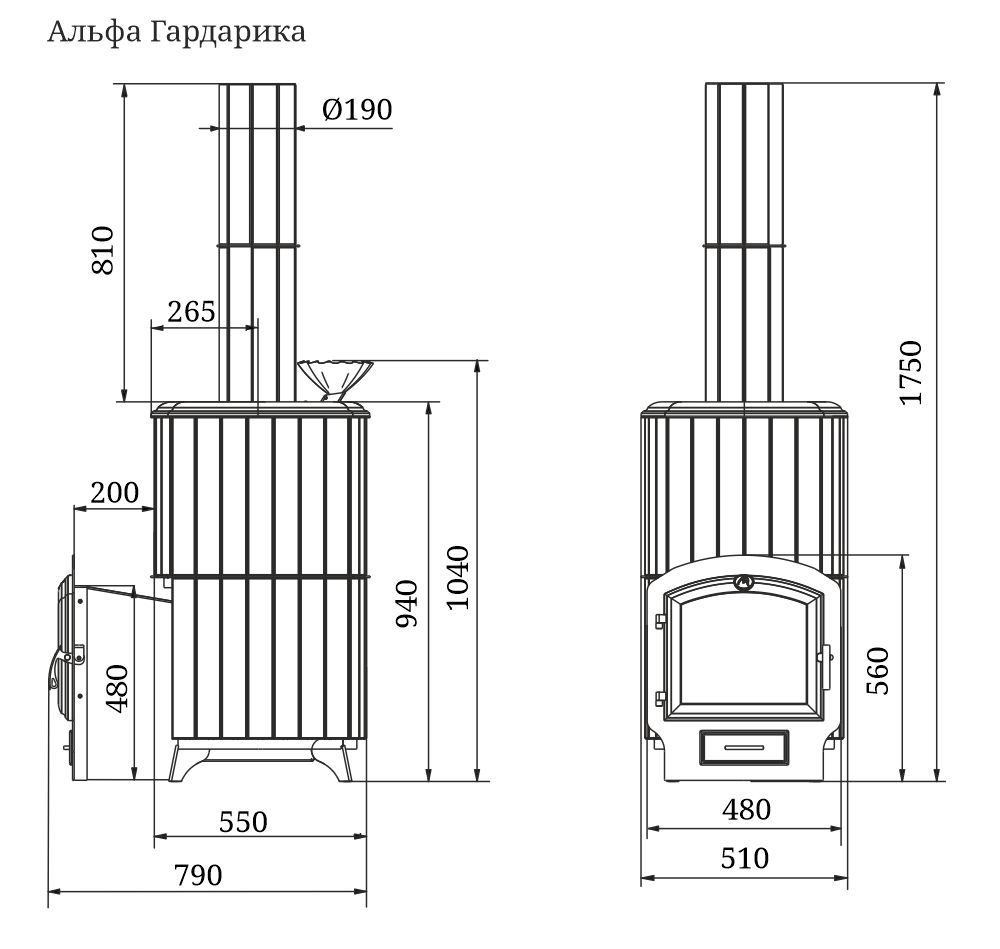 Альфа Гардарика

Ø190
810
265
200
480
940
1040
550
790
1750
560
480
510